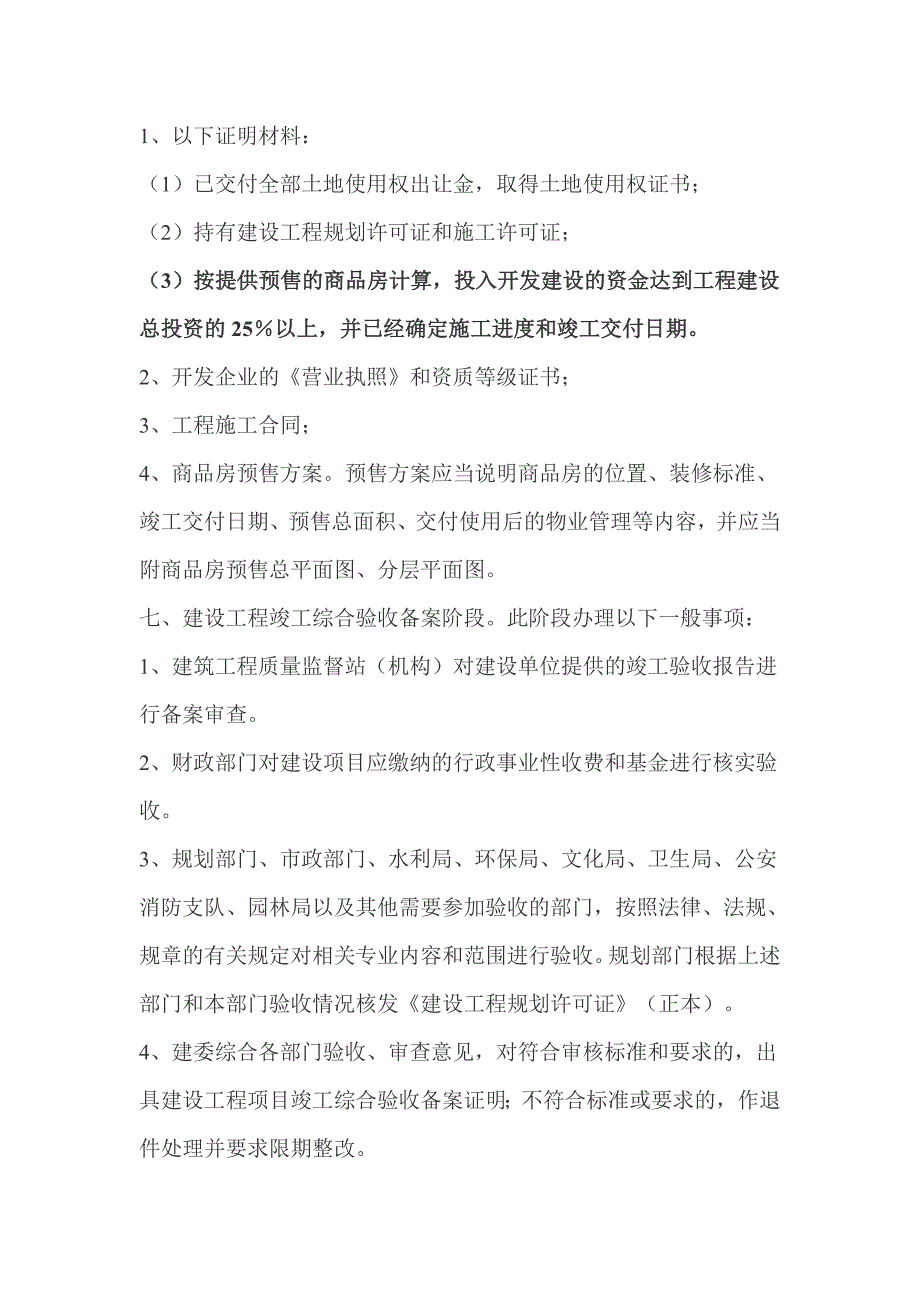 1、以下证明材料：

（1）已交付全部土地使用权出让金，取得土地使用权证书；

（2）持有建设工程规划许可证和施工许可证；

（3）按提供预售的商品房计算，投入开发建设的资金达到工程建设总投资的 25%以上，并已经确定施工进度和竣工交付日期。

2、开发企业的《营业执照》和资质等级证书；

3、工程施工合同；

4、商品房预售方案。预售方案应当说明商品房的位置、装修标准、竣工交付日期、预售总面积、交付使用后的物业管理等内容，并应当附商品房预售总平面图、分层平面图。

七、建设工程竣工综合验收备案阶段。此阶段办理以下一般事项：

1、建筑工程质量监督站（机构）对建设单位提供的竣工验收报告进行备案审查。

2、财政部门对建设项目应缴纳的行政事业性收费和基金进行核实验收。

3、规划部门、市政部门、水利局、环保局、文化局、卫生局、公安消防支队、园林局以及其他需要参加验收的部门，按照法律、法规、规章的有关规定对相关专业内容和范围进行验收。规划部门根据上述部门和本部门验收情况核发《建设工程规划许可证》（正本）。

4、建委综合各部门验收、审查意见，对符合审核标准和要求的，出具建设工程项目竣工综合验收备案证明；不符合标准或要求的，作退件处理并要求限期整改。